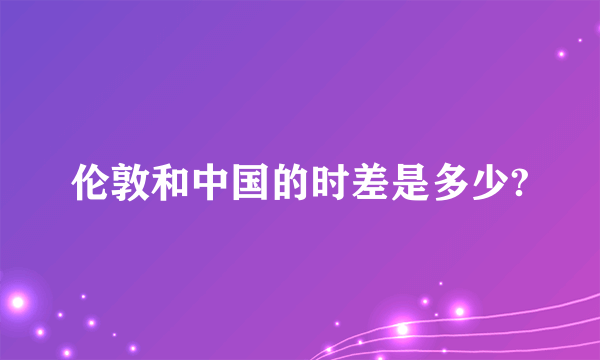 伦敦和中国的时差是多少?